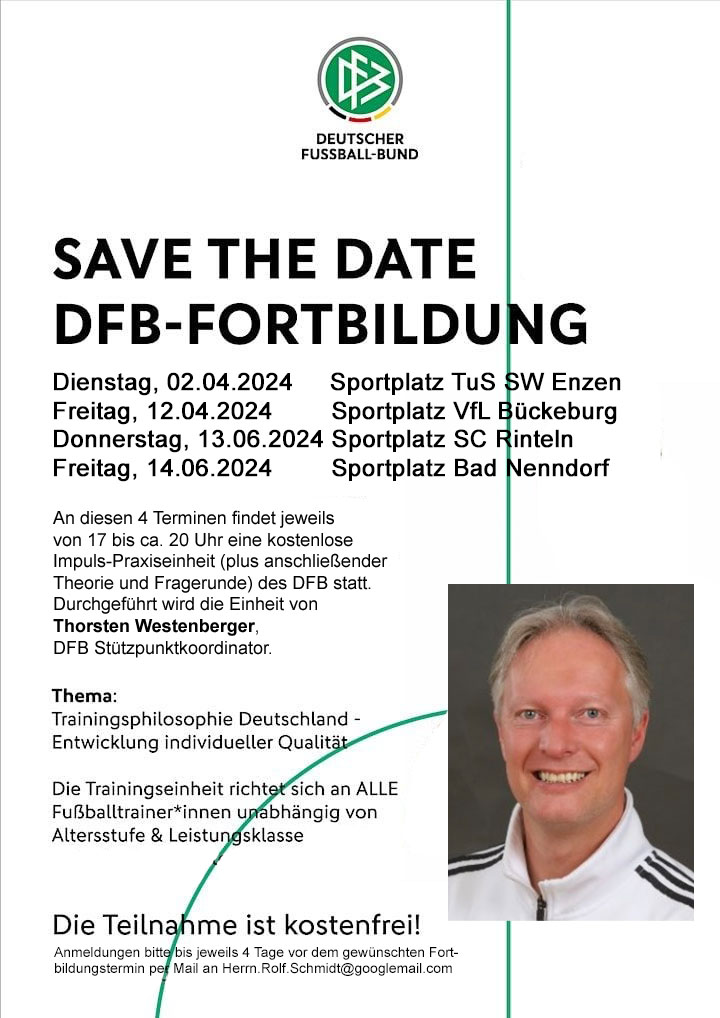 DEUTSCHER
FUSSBALL-BUND

SAVE THE DATE
DFB-FORTBILDUNG

Dienstag, 02.04.2024 Sportplatz TuS SW Enzen
Freitag, 12.04.2024 Sportplatz VfL Bückeburg
Donnerstag, 13.06.2024 Sportplatz SC Rinteln
Freitag, 14.06.2024 Sportplatz Bad Nenndorf

An diesen 4 Terminen findet jeweils von 17 bis ca. 20 Uhr eine kostenlose Impuls-Praxiseinheit (plus anschließender Theorie und Fragerunde) des DFB statt. Durchgeführt wird die Einheit von Thorsten Westenberger, DFB Stützpunktkoordinator.

Thema:
Trainingsphilosophie Deutschland - Entwicklung individueller Qualität

Die Trainingseinheit richtet sich an ALLE Fußballtrainer*innen unabhängig von Altersstufe & Leistungsklasse

Die Teilnahme ist kostenfrei!
Anmeldungen bitte bis jeweils 4 Tage vor dem gewünschten Fortbildungstermin per Mail an Herrn.Rolf.Schmidt@googlemail.com